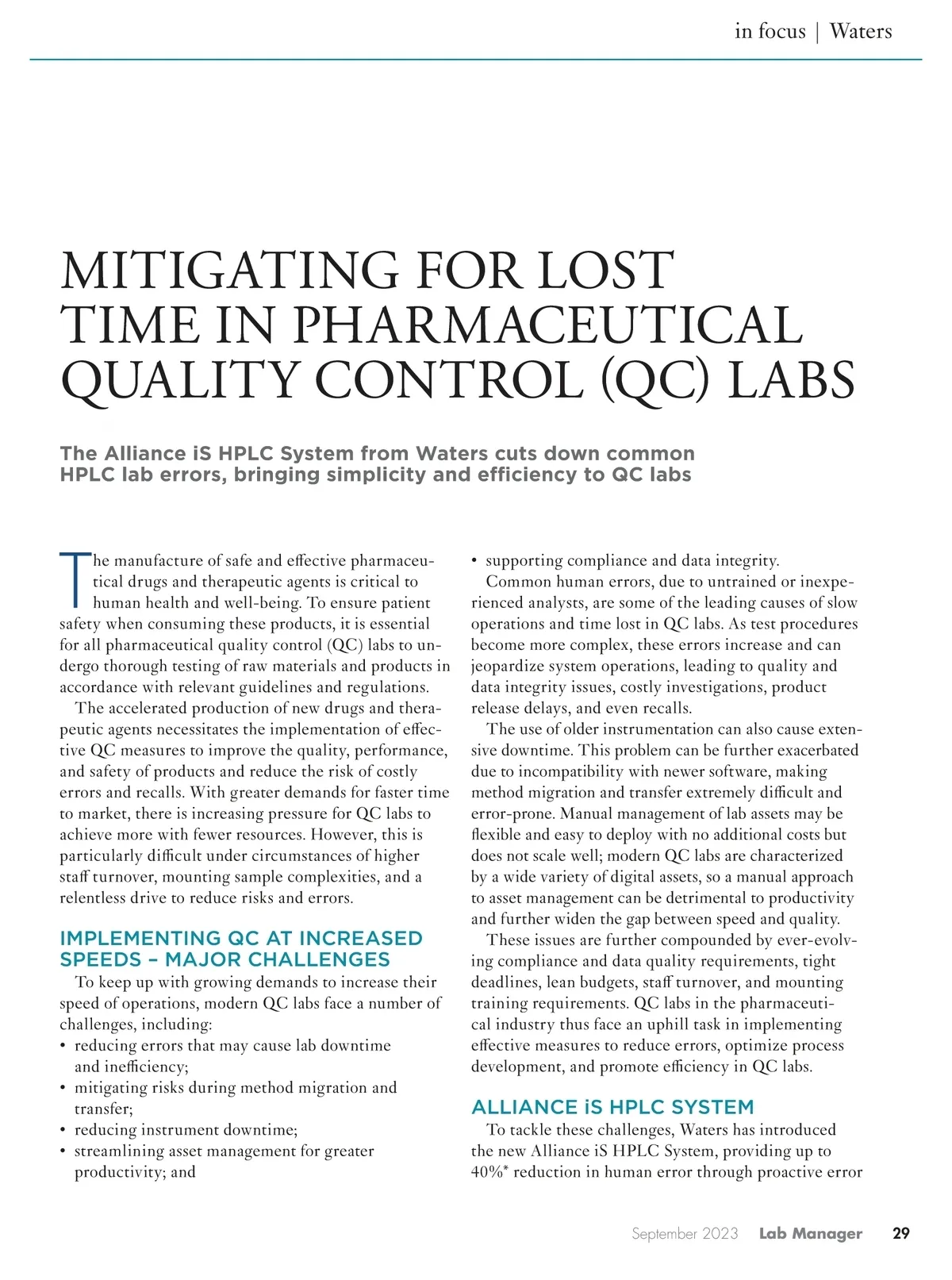 in focus | Waters

MITIGATING FOR LOST TIME IN PHARMACEUTICAL QUALITY CONTROL (QC) LABS

The Alliance iS HPLC System from Waters cuts down common HPLC lab errors, bringing simplicity and efficiency to QC labs

The manufacture of safe and effective pharmaceutical drugs and therapeutic agents is critical to human health and well-being. To ensure patient safety when consuming these products, it is essential for all pharmaceutical quality control (QC) labs to undergo thorough testing of raw materials and products in accordance with relevant guidelines and regulations.

The accelerated production of new drugs and therapeutic agents necessitates the implementation of effective QC measures to improve the quality, performance, and safety of products and reduce the risk of costly errors and recalls. With greater demands for faster time to market, there is increasing pressure for QC labs to achieve more with fewer resources. However, this is particularly difficult under circumstances of higher staff turnover, mounting sample complexities, and a relentless drive to reduce risks and errors.

IMPLEMENTING QC AT INCREASED SPEEDS – MAJOR CHALLENGES

To keep up with growing demands to increase their speed of operations, modern QC labs face a number of challenges, including:
• reducing errors that may cause lab downtime and inefficiency;
• mitigating risks during method migration and transfer;
• reducing instrument downtime;
• streamlining asset management for greater productivity; and
• supporting compliance and data integrity.

Common human errors, due to untrained or inexperienced analysts, are some of the leading causes of slow operations and time lost in QC labs. As test procedures become more complex, these errors increase and can jeopardize system operations, leading to quality and data integrity issues, costly investigations, product release delays, and even recalls.

The use of older instrumentation can also cause extensive downtime. This problem can be further exacerbated due to incompatibility with newer software, making method migration and transfer extremely difficult and error-prone. Manual management of lab assets may be flexible and easy to deploy with no additional costs but does not scale well; modern QC labs are characterized by a wide variety of digital assets, so a manual approach to asset management can be detrimental to productivity and further widen the gap between speed and quality.

These issues are further compounded by ever-evolving compliance and data quality requirements, tight deadlines, lean budgets, staff turnover, and mounting training requirements. QC labs in the pharmaceutical industry thus face an uphill task in implementing effective measures to reduce errors, optimize process development, and promote efficiency in QC labs.

ALLIANCE iS HPLC SYSTEM

To tackle these challenges, Waters has introduced the new Alliance iS HPLC System, providing up to 40%* reduction in human error through proactive error

September 2023 Lab Manager 29